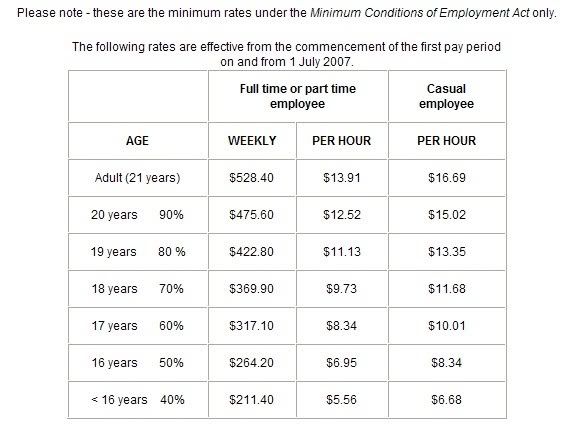 Please note - these are the minimum rates under the Minimum Conditions of Employment Act only.

The following rates are effective from the commencement of the first pay period on and from 1 July 2007.

| | Full time or part time employee | | Casual employee |
|---|---|---|---|
| AGE | WEEKLY | PER HOUR | PER HOUR |
| Adult (21 years) | \$528.40 | \$13.91 | \$16.69 |
| 20 years 90% | \$475.60 | \$12.52 | \$15.02 |
| 19 years 80 % | \$422.80 | \$11.13 | \$13.35 |
| 18 years 70% | \$369.90 | \$9.73 | \$11.68 |
| 17 years 60% | \$317.10 | \$8.34 | \$10.01 |
| 16 years 50% | \$264.20 | \$6.95 | \$8.34 |
| < 16 years 40% | \$211.40 | \$5.56 | \$6.68 |